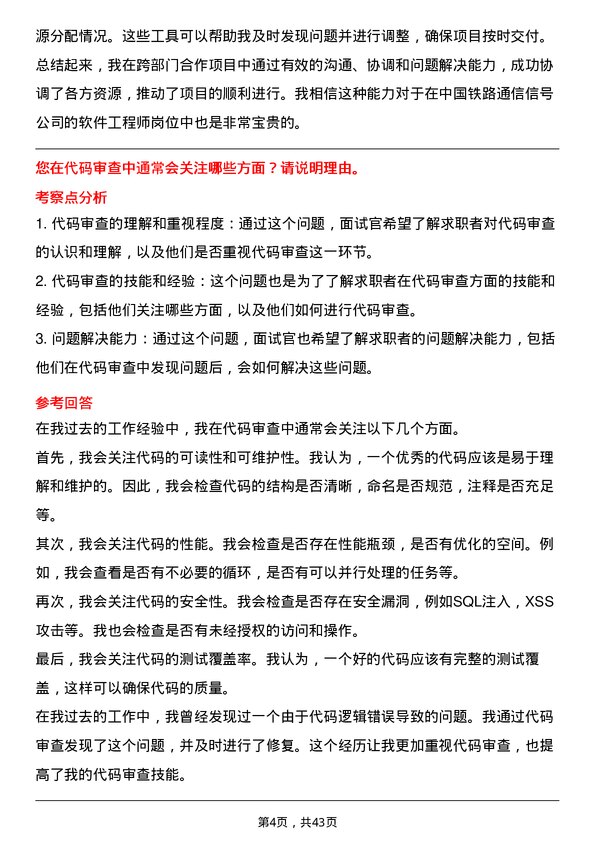 源分配情况。这些工具可以帮助我及时发现问题并进行调整，确保项目按时交付。

总结起来，我在跨部门合作项目中通过有效的沟通、协调和问题解决能力，成功协调了各方资源，推动了项目的顺利进行。我相信这种能力对于在中国铁路通信信号公司的软件工程师岗位中也是非常宝贵的。

您在代码审查中通常会关注哪些方面？请说明理由。

考察点分析

1. 代码审查的理解和重视程度：通过这个问题，面试官希望了解求职者对代码审查的认识和理解，以及他们是否重视代码审查这一环节。

2. 代码审查的技能和经验：这个问题也是为了了解求职者在代码审查方面的技能和经验，包括他们关注哪些方面，以及他们如何进行代码审查。

3. 问题解决能力：通过这个问题，面试官也希望了解求职者的问题解决能力，包括他们在代码审查中发现问题后，会如何解决这些问题。

参考回答

在我过去的工作经验中，我在代码审查中通常会关注以下几个方面。

首先，我会关注代码的可读性和可维护性。我认为，一个优秀的代码应该是易于理解和维护的。因此，我会检查代码的结构是否清晰，命名是否规范，注释是否充足等。

其次，我会关注代码的性能。我会检查是否存在性能瓶颈，是否有优化的空间。例如，我会查看是否有不必要的循环，是否有可以并行处理的任务等。

再次，我会关注代码的安全性。我会检查是否存在安全漏洞，例如SQL注入，XSS攻击等。我也会检查是否有未经授权的访问和操作。

最后，我会关注代码的测试覆盖率。我认为，一个好的代码应该有完整的测试覆盖，这样可以确保代码的质量。

在我过去的工作中，我曾经发现过一个由于代码逻辑错误导致的问题。我通过代码审查发现了这个问题，并及时进行了修复。这个经历让我更加重视代码审查，也提高了我的代码审查技能。

第4页，共43页